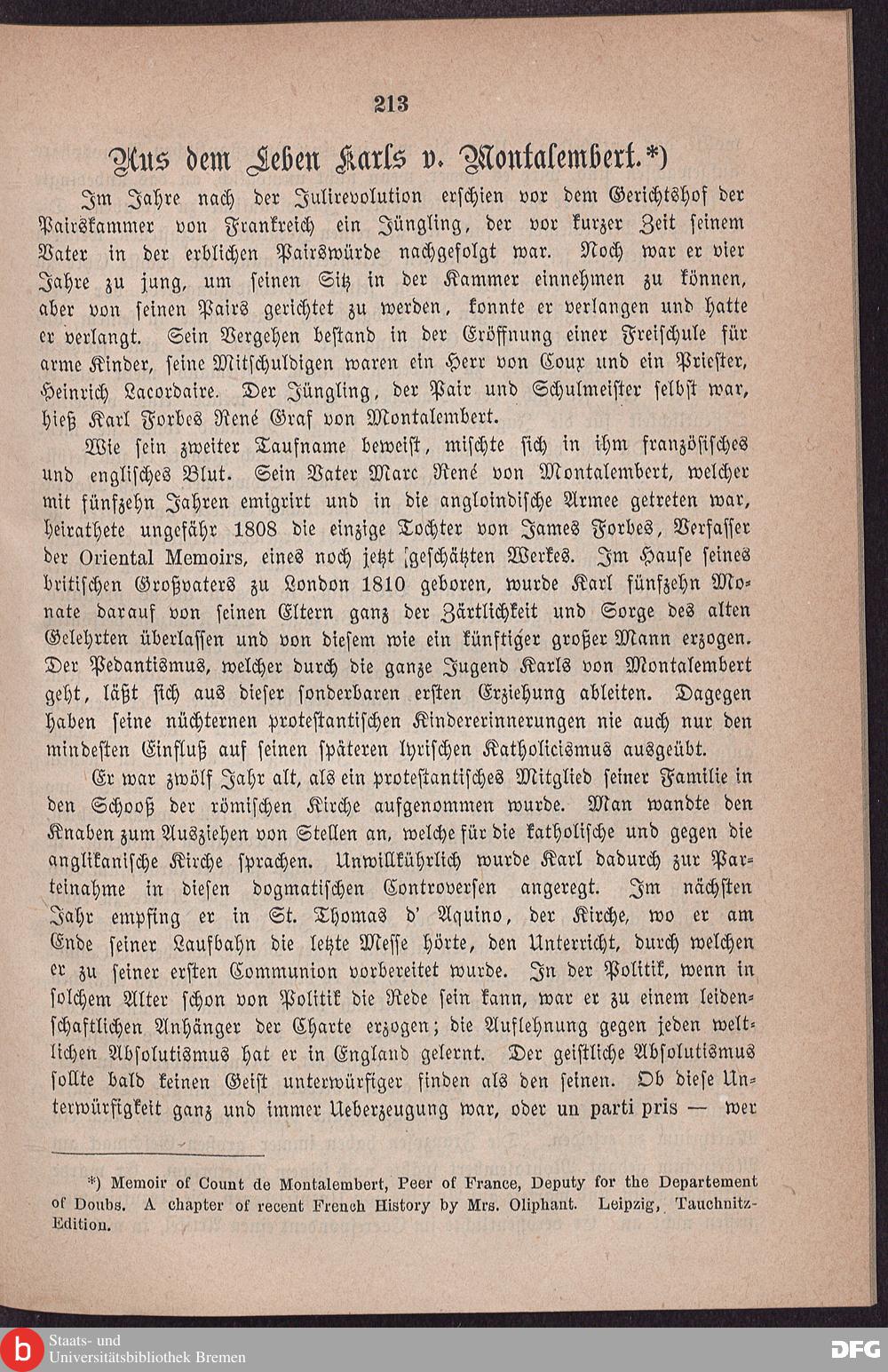 213

Aus dem Leben Karls v. Montalembert.*)

Im Jahre nach der Julirevolution erschien vor dem Gerichtshof der Pairskammer von Frankreich ein Jüngling, der vor kurzer Zeit seinem Vater in der erblichen Pairswürde nachgefolgt war. Noch war er vier Jahre zu jung, um seinen Sitz in der Kammer einnehmen zu können, aber von seinen Pairs gerichtet zu werden, konnte er verlangen und hatte er verlangt. Sein Vergehen bestand in der Eröffnung einer Freischule für arme Kinder, seine Mitschuldigen waren ein Herr von Coux und ein Priester, Heinrich Lacordaire. Der Jüngling, der Pair und Schulmeister selbst war, hieß Karl Forbes René Graf von Montalembert.

Wie sein zweiter Taufname beweist, mischte sich in ihm französisches und englisches Blut. Sein Vater Marc René von Montalembert, welcher mit fünfzehn Jahren emigrirt und in die angloindische Armee getreten war, heirathete ungefähr 1808 die einzige Tochter von James Forbes, Verfasser der Oriental Memoirs, eines noch jetzt geschätzten Werkes. Im Hause seines britischen Großvaters zu London 1810 geboren, wurde Karl fünfzehn Monate darauf von seinen Eltern ganz der Zärtlichkeit und Sorge des alten Gelehrten überlassen und von diesem wie ein künftiger großer Mann erzogen. Der Pedantismus, welcher durch die ganze Jugend Karls von Montalembert geht, läßt sich aus dieser sonderbaren ersten Erziehung ableiten. Dagegen haben seine nüchternen protestantischen Kindererinnerungen nie auch nur den mindesten Einfluß auf seinen späteren lyrischen Katholicismus ausgeübt.

Er war zwölf Jahr alt, als ein protestantisches Mitglied seiner Familie in den Schooß der römischen Kirche aufgenommen wurde. Man wandte den Knaben zum Ausziehen von Stellen an, welche für die katholische und gegen die anglikanische Kirche sprachen. Unwillkührlich wurde Karl dadurch zur Parteinahme in diesen dogmatischen Controversen angeregt. Im nächsten Jahr empfing er in St. Thomas d' Aquino, der Kirche, wo er am Ende seiner Laufbahn die letzte Messe hörte, den Unterricht, durch welchen er zu seiner ersten Communion vorbereitet wurde. In der Politik, wenn in solchem Alter schon von Politik die Rede sein kann, war er zu einem leidenschaftlichen Anhänger der Charte erzogen; die Auflehnung gegen jeden weltlichen Absolutismus hat er in England gelernt. Der geistliche Absolutismus sollte bald keinen Geist unterwürfiger finden als den seinen. Ob diese Unterwürfigkeit ganz und immer Ueberzeugung war, oder un parti pris — wer

*) Memoir of Count de Montalembert, Peer of France, Deputy for the Departement of Doubs. A chapter of recent French History by Mrs. Oliphant. Leipzig, Tauchnitz-Edition.

Staats- und Universitätsbibliothek Bremen

DFG